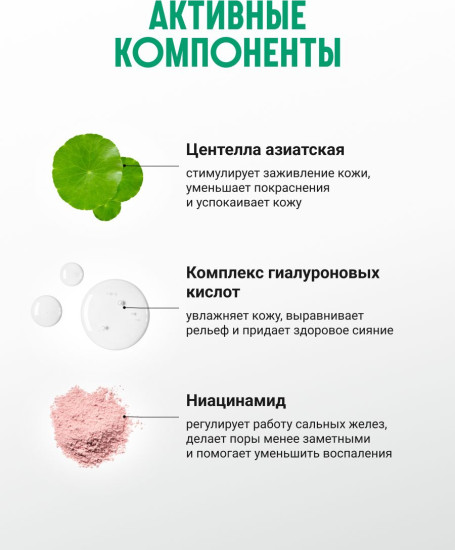 АКТИВНЫЕ КОМПОНЕНТЫ

Центелла азиатская

стимулирует заживление кожи, уменьшает покраснения и успокаивает кожу

Комплекс гиалуроновых кислот

увлажняет кожу, выравнивает рельеф и придает здоровое сияние

Ниацинамид

регулирует работу сальных желез, делает поры менее заметными и помогает уменьшить воспаления